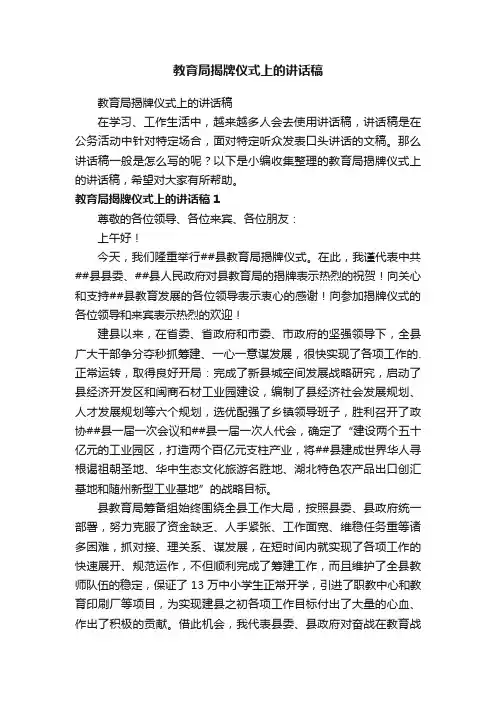 教育局揭牌仪式上的讲话稿

教育局揭牌仪式上的讲话稿

在学习、工作生活中，越来越多人会去使用讲话稿，讲话稿是在公务活动中针对特定场合，面对特定听众发表口头讲话的文稿。那么讲话稿一般是怎么写的呢？以下是小编收集整理的教育局揭牌仪式上的讲话稿，希望对大家有所帮助。

教育局揭牌仪式上的讲话稿 1

尊敬的各位领导、各位来宾、各位朋友：

上午好！

今天，我们隆重举行##县教育局揭牌仪式。在此，我谨代表中共##县县委、##县人民政府对县教育局的揭牌表示热烈的祝贺！向关心和支持##县教育发展的各位领导表示衷心的感谢！向参加揭牌仪式的各位领导和来宾表示热烈的欢迎！

建县以来，在省委、省政府和市委、市政府的坚强领导下，全县广大干部争分夺秒抓筹建、一心一意谋发展，很快实现了各项工作的.正常运转，取得良好开局：完成了新县城空间发展战略研究，启动了县经济开发区和闽商石材工业园建设，编制了县经济社会发展规划、人才发展规划等六个规划，选优配强了乡镇领导班子，胜利召开了政协##县一届一次会议和##县一届一次人代会，确定了“建设两个五十亿元的工业园区，打造两个百亿元支柱产业，将##县建成世界华人寻根谒祖朝圣地、华中生态文化旅游名胜地、湖北特色农产品出口创汇基地和随州新型工业基地”的战略目标。

县教育局筹备组始终围绕全县工作大局，按照县委、县政府统一部署，努力克服了资金缺乏、人手紧张、工作面宽、维稳任务重等诸多困难，抓对接、理关系、谋发展，在短时间内就实现了各项工作的快速展开、规范运作，不但顺利完成了筹建工作，而且维护了全县教师队伍的稳定，保证了 13 万中小学生正常开学，引进了职教中心和教育印刷厂等项目，为实现建县之初各项工作目标付出了大量的心血、作出了积极的贡献。借此机会，我代表县委、县政府对奋战在教育战